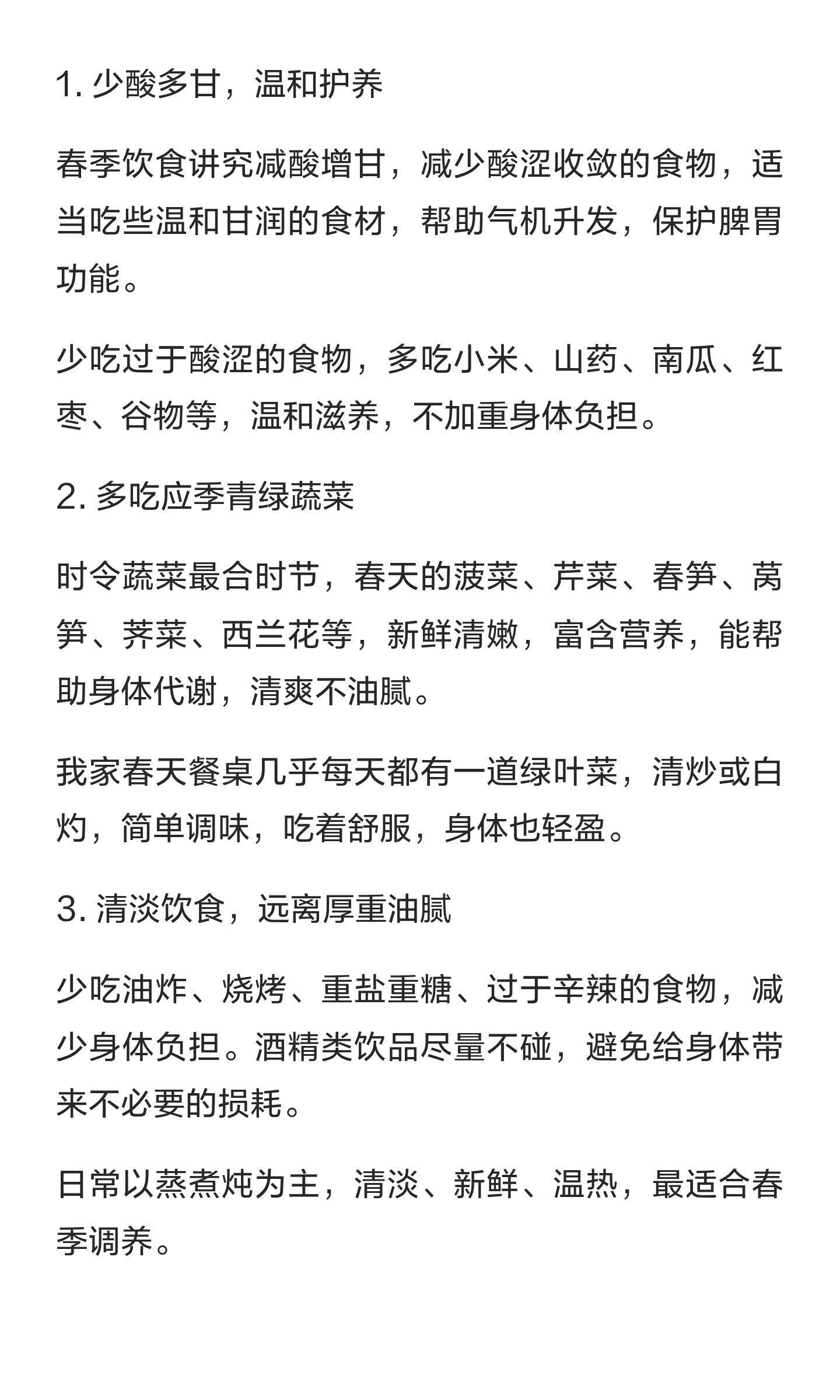 1. 少酸多甘，温和护养

春季饮食讲究减酸增甘，减少酸涩收敛的食物，适当吃些温和甘润的食材，帮助气机升发，保护脾胃功能。

少吃过于酸涩的食物，多吃小米、山药、南瓜、红枣、谷物等，温和滋养，不加重身体负担。

2. 多吃应季青绿蔬菜

时令蔬菜最合时节，春天的菠菜、芹菜、春笋、莴笋、荠菜、西兰花等，新鲜清嫩，富含营养，能帮助身体代谢，清爽不油腻。

我家春天餐桌几乎每天都有一道绿叶菜，清炒或白灼，简单调味，吃着舒服，身体也轻盈。

3. 清淡饮食，远离厚重油腻

少吃油炸、烧烤、重盐重糖、过于辛辣的食物，减少身体负担。酒精类饮品尽量不碰，避免给身体带来不必要的损耗。

日常以蒸煮炖为主，清淡、新鲜、温热，最适合春季调养。